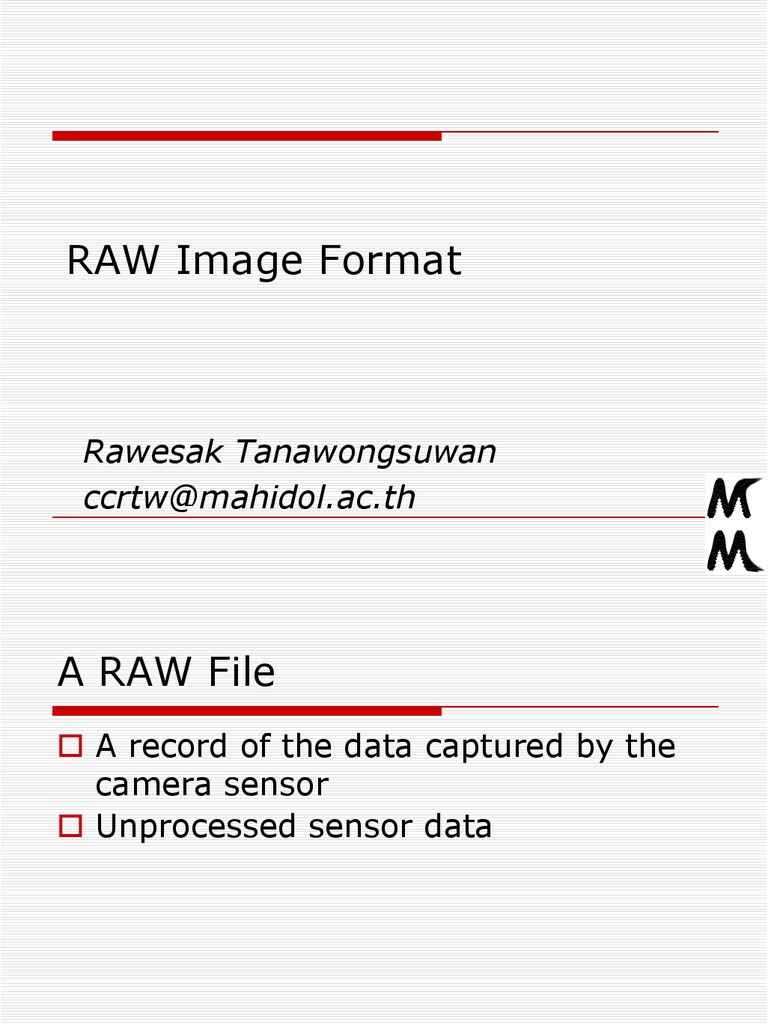 RAW Image Format

Rawesak Tanawongsuwan
ccrtw@mahidol.ac.th

M
M

A RAW File

A record of the data captured by the camera sensor
Unprocessed sensor data